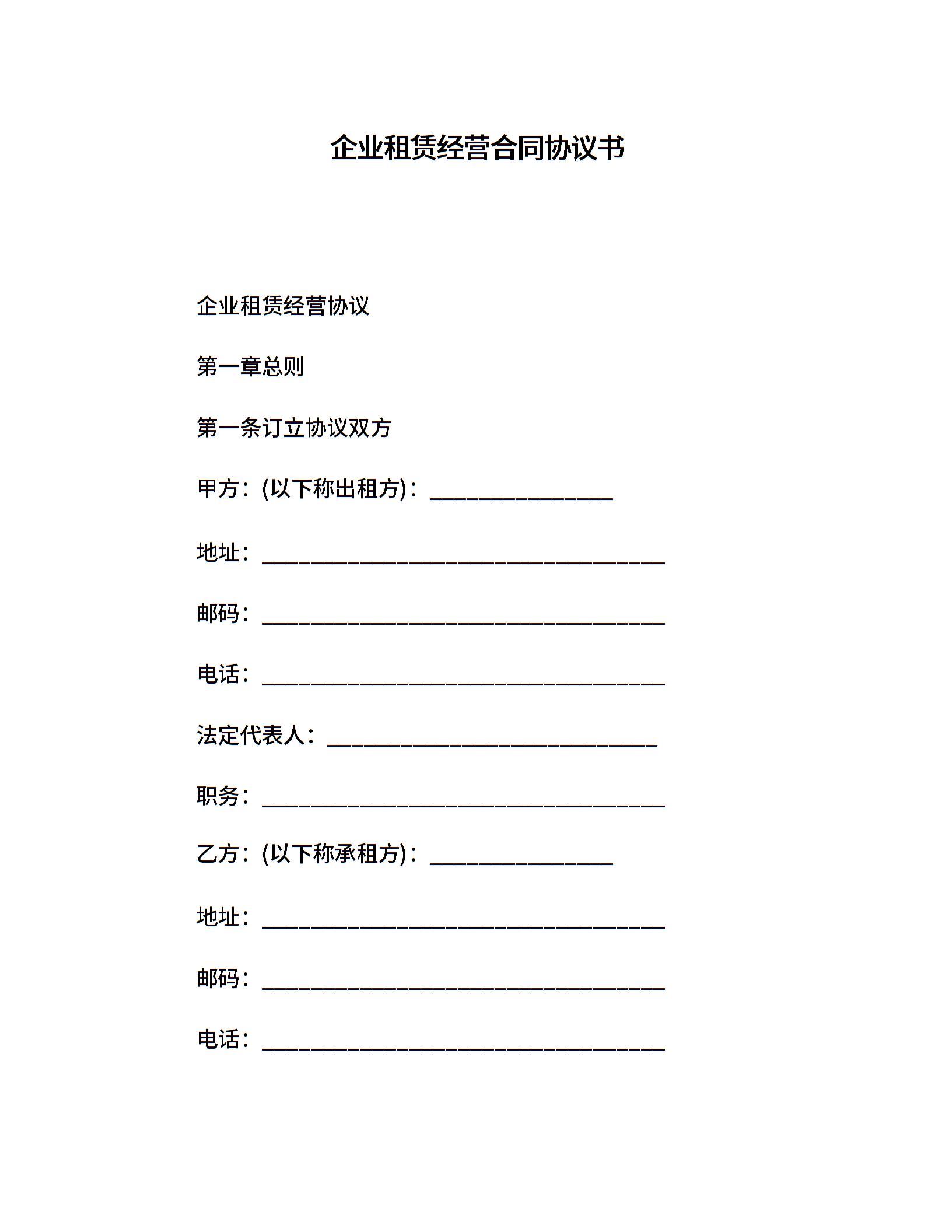 企业租赁经营合同协议书

企业租赁经营协议

第一章总则

第一条订立协议双方

甲方：(以下称出租方)：________________

地址：___________________________________

邮码：___________________________________

电话：___________________________________

法定代表人：_____________________________

职务：___________________________________

乙方：(以下称承租方)：________________

地址：___________________________________

邮码：___________________________________

电话：___________________________________